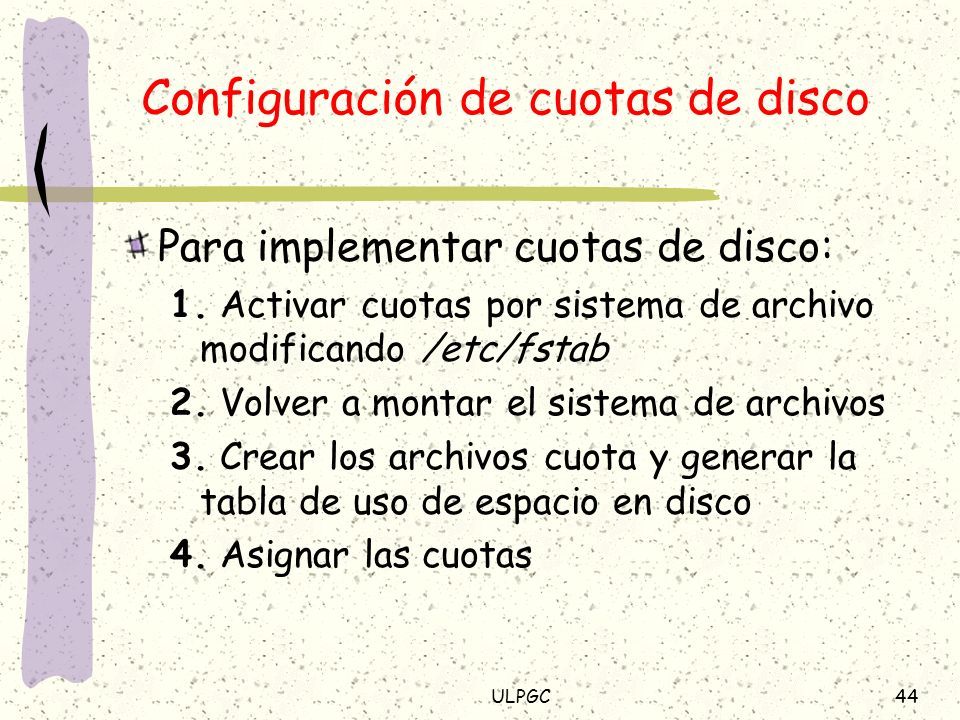 Configuración de cuotas de disco

Para implementar cuotas de disco:

1. Activar cuotas por sistema de archivo modificando /etc/fstab

2. Volver a montar el sistema de archivos

3. Crear los archivos cuota y generar la tabla de uso de espacio en disco

4. Asignar las cuotas

ULPGC

44